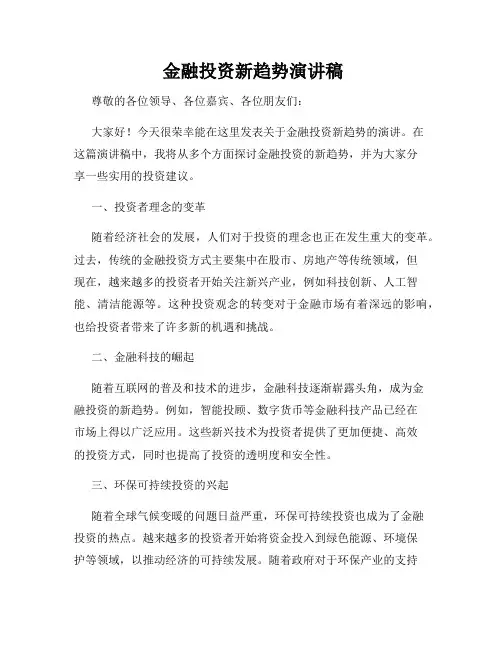 金融投资新趋势演讲稿

尊敬的各位领导、各位嘉宾、各位朋友们：

大家好！今天很荣幸能在这里发表关于金融投资新趋势的演讲。在这篇演讲稿中，我将从多个方面探讨金融投资的新趋势，并为大家分享一些实用的投资建议。

一、投资者理念的变革

随着经济社会的发展，人们对于投资的理念也正在发生重大的变革。过去，传统的金融投资方式主要集中在股市、房地产等传统领域，但现在，越来越多的投资者开始关注新兴产业，例如科技创新、人工智能、清洁能源等。这种投资观念的转变对于金融市场有着深远的影响，也给投资者带来了许多新的机遇和挑战。

二、金融科技的崛起

随着互联网的普及和技术的进步，金融科技逐渐崭露头角，成为金融投资的新趋势。例如，智能投顾、数字货币等金融科技产品已经在市场上得以广泛应用。这些新兴技术为投资者提供了更加便捷、高效的投资方式，同时也提高了投资的透明度和安全性。

三、环保可持续投资的兴起

随着全球气候变暖的问题日益严重，环保可持续投资也成为了金融投资的热点。越来越多的投资者开始将资金投入到绿色能源、环境保护等领域，以推动经济的可持续发展。随着政府对于环保产业的支持